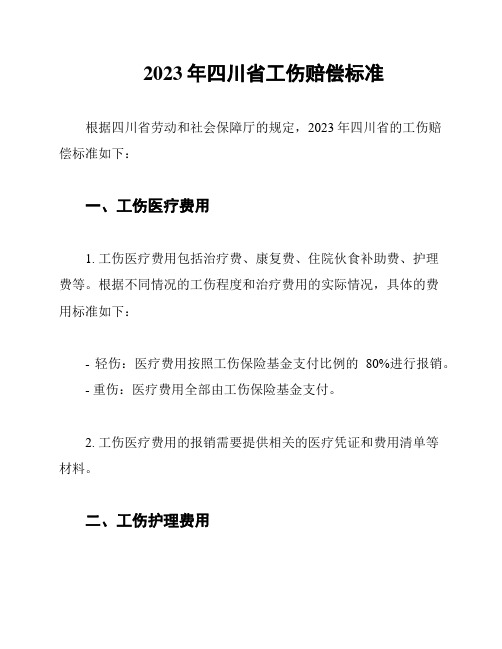 2023 年四川省工伤赔偿标准

根据四川省劳动和社会保障厅的规定，2023 年四川省的工伤赔偿标准如下：

一、工伤医疗费用

1. 工伤医疗费用包括治疗费、康复费、住院伙食补助费、护理费等。根据不同情况的工伤程度和治疗费用的实际情况，具体的费用标准如下：

- 轻伤：医疗费用按照工伤保险基金支付比例的 80%进行报销。
- 重伤：医疗费用全部由工伤保险基金支付。

2. 工伤医疗费用的报销需要提供相关的医疗凭证和费用清单等材料。

二、工伤护理费用